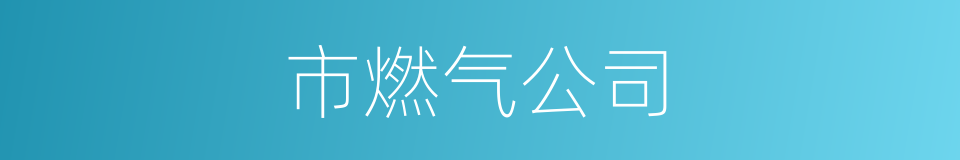 市燃气公司